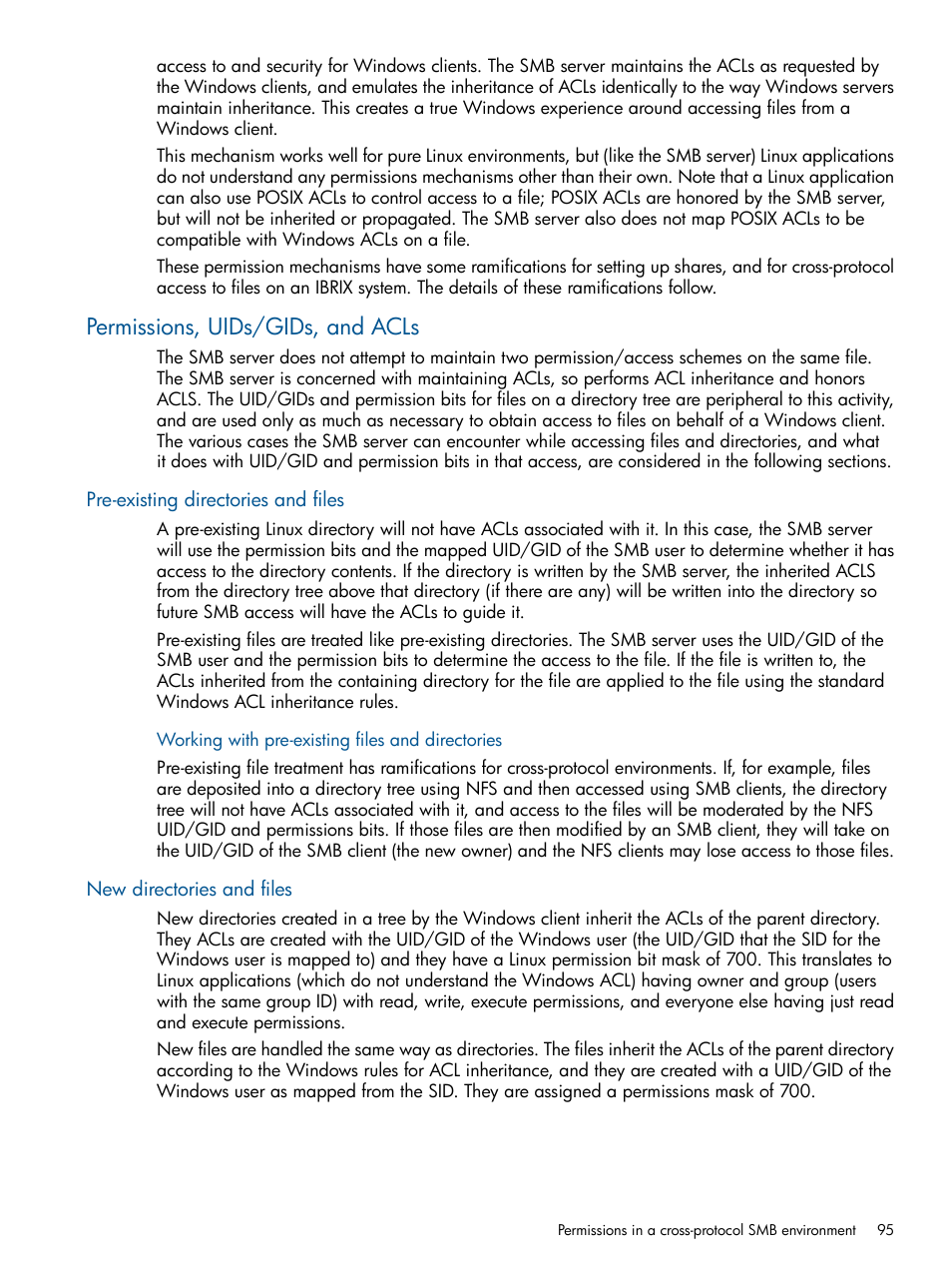 access to and security for Windows clients. The SMB server maintains the ACLs as requested by the Windows clients, and emulates the inheritance of ACLs identically to the way Windows servers maintain inheritance. This creates a true Windows experience around accessing files from a Windows client.

This mechanism works well for pure Linux environments, but (like the SMB server) Linux applications do not understand any permissions mechanisms other than their own. Note that a Linux application can also use POSIX ACLs to control access to a file; POSIX ACLs are honored by the SMB server, but will not be inherited or propagated. The SMB server also does not map POSIX ACLs to be compatible with Windows ACLs on a file.

These permission mechanisms have some ramifications for setting up shares, and for cross-protocol access to files on an IBRIX system. The details of these ramifications follow.

Permissions, UIDs/GIDs, and ACLs

The SMB server does not attempt to maintain two permission/access schemes on the same file. The SMB server is concerned with maintaining ACLs, so performs ACL inheritance and honors ACLS. The UID/GIDs and permission bits for files on a directory tree are peripheral to this activity, and are used only as much as necessary to obtain access to files on behalf of a Windows client. The various cases the SMB server can encounter while accessing files and directories, and what it does with UID/GID and permission bits in that access, are considered in the following sections.

Pre-existing directories and files

A pre-existing Linux directory will not have ACLs associated with it. In this case, the SMB server will use the permission bits and the mapped UID/GID of the SMB user to determine whether it has access to the directory contents. If the directory is written by the SMB server, the inherited ACLS from the directory tree above that directory (if there are any) will be written into the directory so future SMB access will have the ACLs to guide it.

Pre-existing files are treated like pre-existing directories. The SMB server uses the UID/GID of the SMB user and the permission bits to determine the access to the file. If the file is written to, the ACLs inherited from the containing directory for the file are applied to the file using the standard Windows ACL inheritance rules.

Working with pre-existing files and directories

Pre-existing file treatment has ramifications for cross-protocol environments. If, for example, files are deposited into a directory tree using NFS and then accessed using SMB clients, the directory tree will not have ACLs associated with it, and access to the files will be moderated by the NFS UID/GID and permissions bits. If those files are then modified by an SMB client, they will take on the UID/GID of the SMB client (the new owner) and the NFS clients may lose access to those files.

New directories and files

New directories created in a tree by the Windows client inherit the ACLs of the parent directory. They ACLs are created with the UID/GID of the Windows user (the UID/GID that the SID for the Windows user is mapped to) and they have a Linux permission bit mask of 700. This translates to Linux applications (which do not understand the Windows ACL) having owner and group (users with the same group ID) with read, write, execute permissions, and everyone else having just read and execute permissions.

New files are handled the same way as directories. The files inherit the ACLs of the parent directory according to the Windows rules for ACL inheritance, and they are created with a UID/GID of the Windows user as mapped from the SID. They are assigned a permissions mask of 700.

Permissions in a cross-protocol SMB environment 95